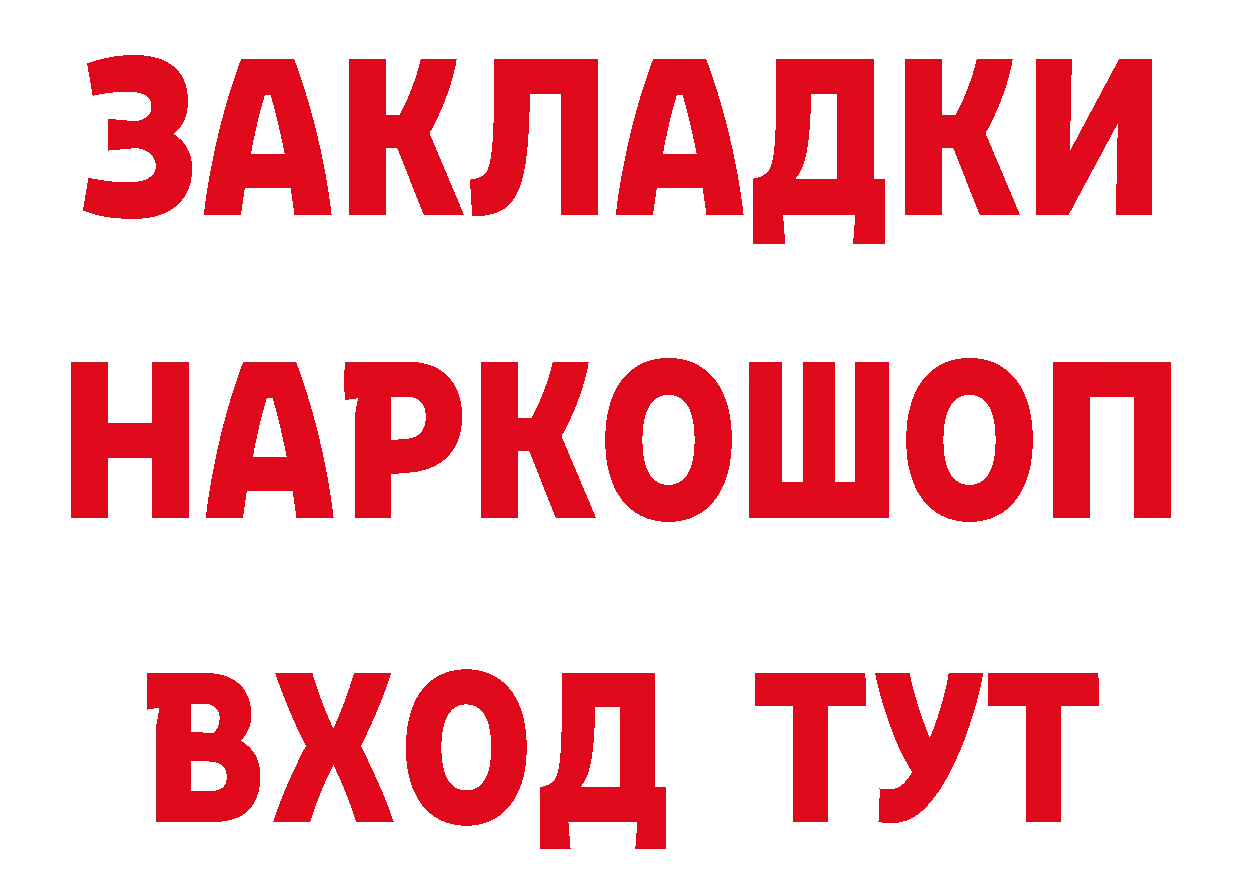 ЗАКЛАДКИ НАРКОШОП ВХОД ТУТ